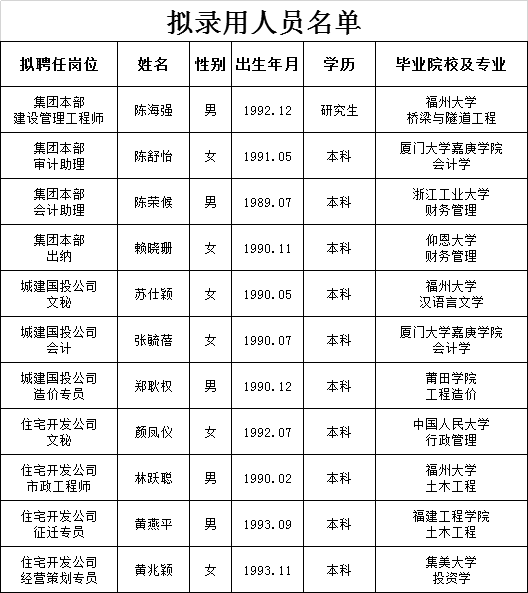 拟录用人员名单

| 拟聘任岗位 | 姓名 | 性别 | 出生年月 | 学历 | 毕业院校及专业 |
|---|---|---|---|---|---|
| 集团本部 建设管理工程师 | 陈海强 | 男 | 1992.12 | 研究生 | 福州大学 桥梁与隧道工程 |
| 集团本部 审计助理 | 陈舒怡 | 女 | 1991.05 | 本科 | 厦门大学嘉庚学院 会计学 |
| 集团本部 会计助理 | 陈荣候 | 男 | 1989.07 | 本科 | 浙江工业大学 财务管理 |
| 集团本部 出纳 | 赖晓珊 | 女 | 1990.11 | 本科 | 仰恩大学 财务管理 |
| 城建国投公司 文秘 | 苏仕颖 | 女 | 1990.05 | 本科 | 福州大学 汉语言文学 |
| 城建国投公司 会计 | 张毓蓓 | 女 | 1990.07 | 本科 | 厦门大学嘉庚学院 会计学 |
| 城建国投公司 造价专员 | 郑耿权 | 男 | 1990.12 | 本科 | 莆田学院 工程造价 |
| 住宅开发公司 文秘 | 颜凤仪 | 女 | 1992.07 | 本科 | 中国人民大学 行政管理 |
| 住宅开发公司 市政工程师 | 林跃聪 | 男 | 1990.02 | 本科 | 福州大学 土木工程 |
| 住宅开发公司 征迁专员 | 黄燕平 | 男 | 1993.09 | 本科 | 福建工程学院 土木工程 |
| 住宅开发公司 经营策划专员 | 黄兆颖 | 女 | 1993.11 | 本科 | 集美大学 投资学 |